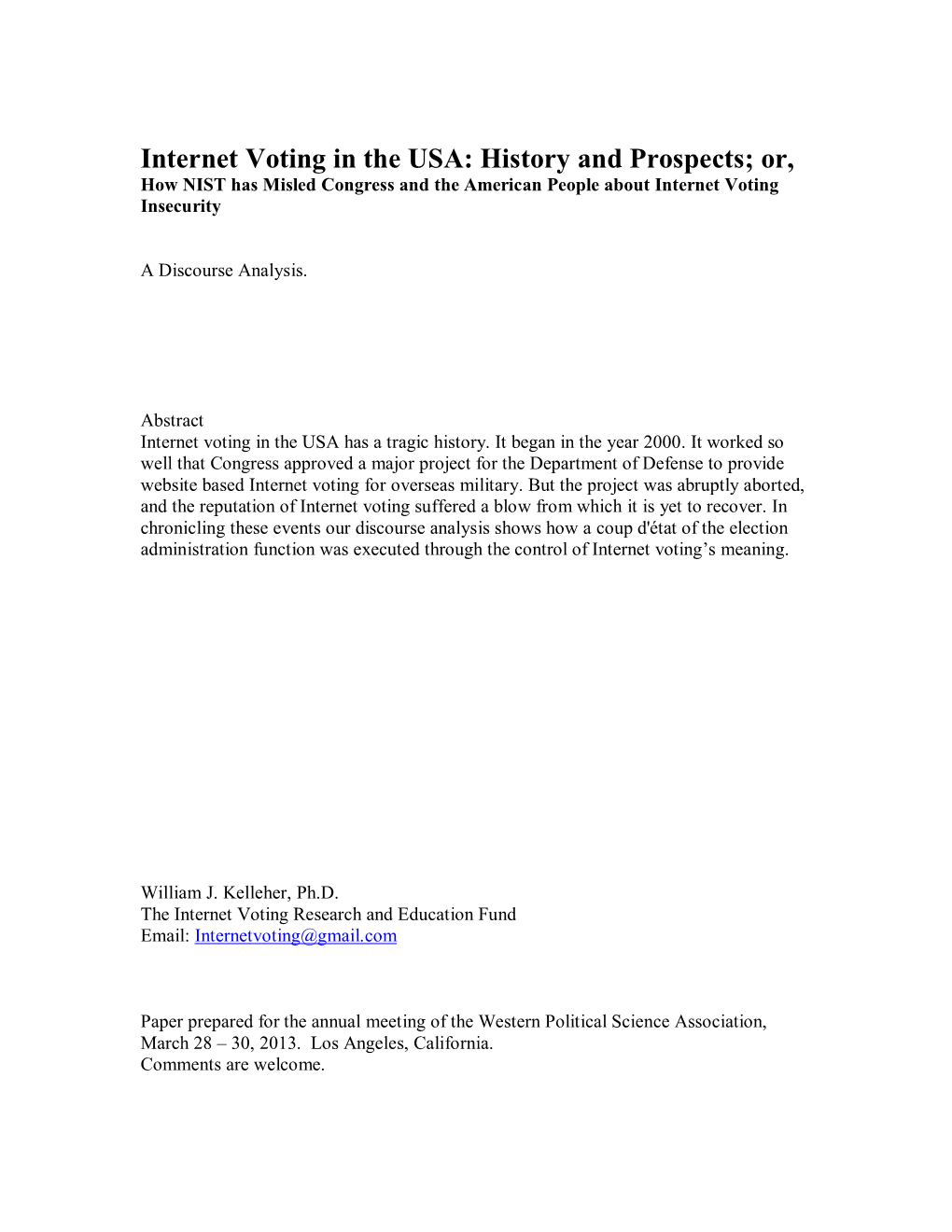 Internet Voting in the USA: History and Prospects; or,
How NIST has Misled Congress and the American People about Internet Voting Insecurity

A Discourse Analysis.

Abstract
Internet voting in the USA has a tragic history. It began in the year 2000. It worked so well that Congress approved a major project for the Department of Defense to provide website based Internet voting for overseas military. But the project was abruptly aborted, and the reputation of Internet voting suffered a blow from which it is yet to recover. In chronicling these events our discourse analysis shows how a coup d'état of the election administration function was executed through the control of Internet voting's meaning.

William J. Kelleher, Ph.D.
The Internet Voting Research and Education Fund
Email: Internetvoting@gmail.com

Paper prepared for the annual meeting of the Western Political Science Association, March 28 – 30, 2013. Los Angeles, California.
Comments are welcome.